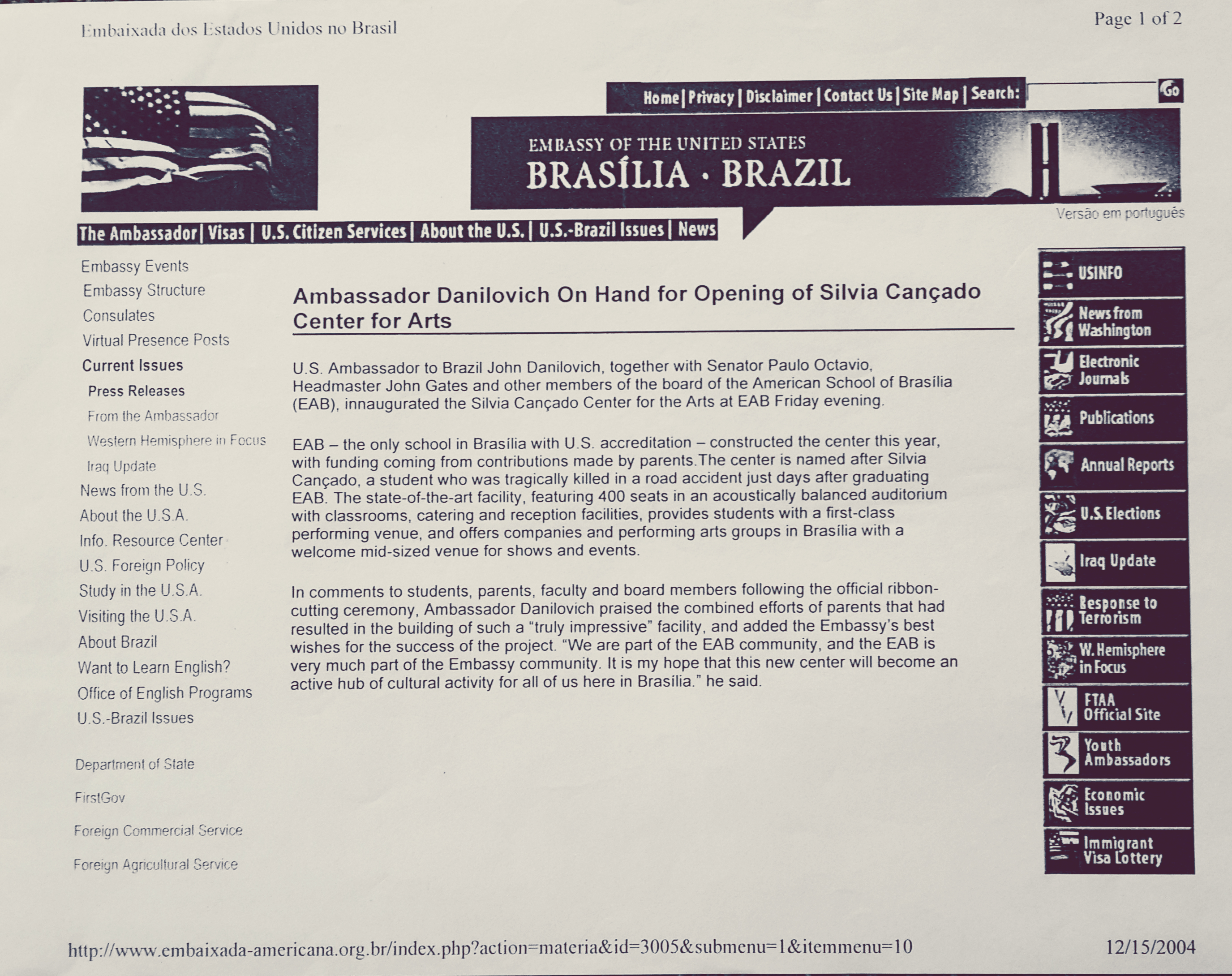 Embaixada dos Estados Unidos no Brasil

Page 1 of 2

Home | Privacy | Disclaimer | Contact Us | Site Map | Search: Go

EMBASSY OF THE UNITED STATES
BRASÍLIA · BRAZIL

Versão em português

The Ambassador | Visas | U.S. Citizen Services | About the U.S. | U.S.-Brazil Issues | News

Embassy Events
Embassy Structure
Consulates
Virtual Presence Posts
Current Issues
Press Releases
From the Ambassador
Western Hemisphere in Focus
Iraq Update
News from the U.S.
About the U.S.A.
Info. Resource Center
U.S. Foreign Policy
Study in the U.S.A.
Visiting the U.S.A.
About Brazil
Want to Learn English?
Office of English Programs
U.S.-Brazil Issues

Department of State
FirstGov
Foreign Commercial Service
Foreign Agricultural Service

Ambassador Danilovich On Hand for Opening of Silvia Cançado Center for Arts

U.S. Ambassador to Brazil John Danilovich, together with Senator Paulo Octavio, Headmaster John Gates and other members of the board of the American School of Brasília (EAB), innaugurated the Silvia Cançado Center for the Arts at EAB Friday evening.

EAB – the only school in Brasília with U.S. accreditation – constructed the center this year, with funding coming from contributions made by parents.The center is named after Silvia Cançado, a student who was tragically killed in a road accident just days after graduating EAB. The state-of-the-art facility, featuring 400 seats in an acoustically balanced auditorium with classrooms, catering and reception facilities, provides students with a first-class performing venue, and offers companies and performing arts groups in Brasília with a welcome mid-sized venue for shows and events.

In comments to students, parents, faculty and board members following the official ribbon-cutting ceremony, Ambassador Danilovich praised the combined efforts of parents that had resulted in the building of such a “truly impressive” facility, and added the Embassy’s best wishes for the success of the project. “We are part of the EAB community, and the EAB is very much part of the Embassy community. It is my hope that this new center will become an active hub of cultural activity for all of us here in Brasília.” he said.

USINFO
News from Washington
Electronic Journals
Publications
Annual Reports
U.S. Elections
Iraq Update
Response to Terrorism
W. Hemisphere in Focus
FTAA Official Site
Youth Ambassadors
Economic Issues
Immigrant Visa Lottery

http://www.embaixada-americana.org.br/index.php?action=materia&id=3005&submenu=1&itemmenu=10

12/15/2004